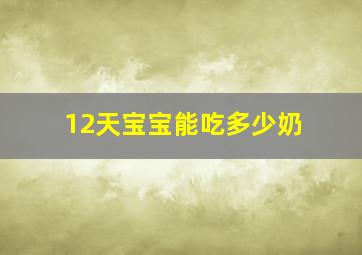 12天宝宝能吃多少奶